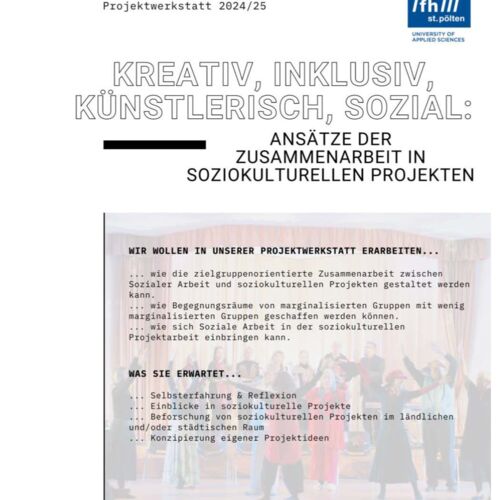 Projektwerkstatt 2024/25

/fh///
st.pölten
UNIVERSITY OF APPLIED SCIENCES

KREATIV, INKLUSIV, KÜNSTLERISCH, SOZIAL:

ANSÄTZE DER ZUSAMMENARBEIT IN SOZIOKULTURELLEN PROJEKTEN

WIR WOLLEN IN UNSERER PROJEKTWERKSTATT ERARBEITEN...

... wie die zielgruppenorientierte Zusammenarbeit zwischen Sozialer Arbeit und soziokulturellen Projekten gestaltet werden kann.
... wie Begegnungsräume von marginalisierten Gruppen mit wenig marginalisierten Gruppen geschaffen werden können.
... wie sich Soziale Arbeit in der soziokulturellen Projektarbeit einbringen kann.

WAS SIE ERWARTET...

... Selbsterfahrung & Reflexion
... Einblicke in soziokulturelle Projekte
... Beforschung von soziokulturellen Projekten im ländlichen und/oder städtischen Raum
... Konzipierung eigener Projektideen